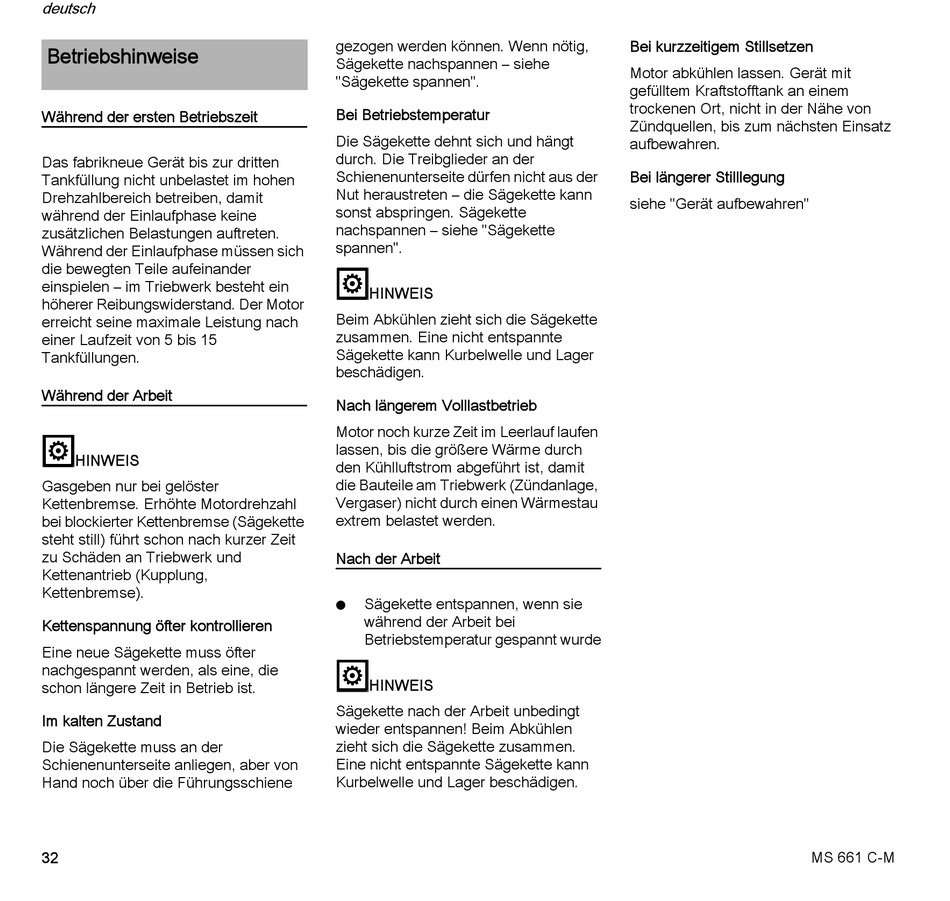 deutsch

Betriebshinweise

Während der ersten Betriebszeit

Das fabrikneue Gerät bis zur dritten Tankfüllung nicht unbelastet im hohen Drehzahlbereich betreiben, damit während der Einlaufphase keine zusätzlichen Belastungen auftreten. Während der Einlaufphase müssen sich die bewegten Teile aufeinander einspielen – im Triebwerk besteht ein höherer Reibungswiderstand. Der Motor erreicht seine maximale Leistung nach einer Laufzeit von 5 bis 15 Tankfüllungen.

Während der Arbeit

HINWEIS

Gasgeben nur bei gelöster Kettenbremse. Erhöhte Motordrehzahl bei blockierter Kettenbremse (Sägekette steht still) führt schon nach kurzer Zeit zu Schäden an Triebwerk und Kettenantrieb (Kupplung, Kettenbremse).

Kettenspannung öfter kontrollieren

Eine neue Sägekette muss öfter nachgespannt werden, als eine, die schon längere Zeit in Betrieb ist.

Im kalten Zustand

Die Sägekette muss an der Schienenunterseite anliegen, aber von Hand noch über die Führungsschiene gezogen werden können. Wenn nötig, Sägekette nachspannen – siehe "Sägekette spannen".

Bei Betriebstemperatur

Die Sägekette dehnt sich und hängt durch. Die Treibglieder an der Schienenunterseite dürfen nicht aus der Nut heraustreten – die Sägekette kann sonst abspringen. Sägekette nachspannen – siehe "Sägekette spannen".

HINWEIS

Beim Abkühlen zieht sich die Sägekette zusammen. Eine nicht entspannte Sägekette kann Kurbelwelle und Lager beschädigen.

Nach längerem Volllastbetrieb

Motor noch kurze Zeit im Leerlauf laufen lassen, bis die größere Wärme durch den Kühlluftstrom abgeführt ist, damit die Bauteile am Triebwerk (Zündanlage, Vergaser) nicht durch einen Wärmestau extrem belastet werden.

Nach der Arbeit

● Sägekette entspannen, wenn sie während der Arbeit bei Betriebstemperatur gespannt wurde

HINWEIS

Sägekette nach der Arbeit unbedingt wieder entspannen! Beim Abkühlen zieht sich die Sägekette zusammen. Eine nicht entspannte Sägekette kann Kurbelwelle und Lager beschädigen.

Bei kurzzeitigem Stillsetzen

Motor abkühlen lassen. Gerät mit gefülltem Kraftstofftank an einem trockenen Ort, nicht in der Nähe von Zündquellen, bis zum nächsten Einsatz aufbewahren.

Bei längerer Stilllegung

siehe "Gerät aufbewahren"

32

MS 661 C-M